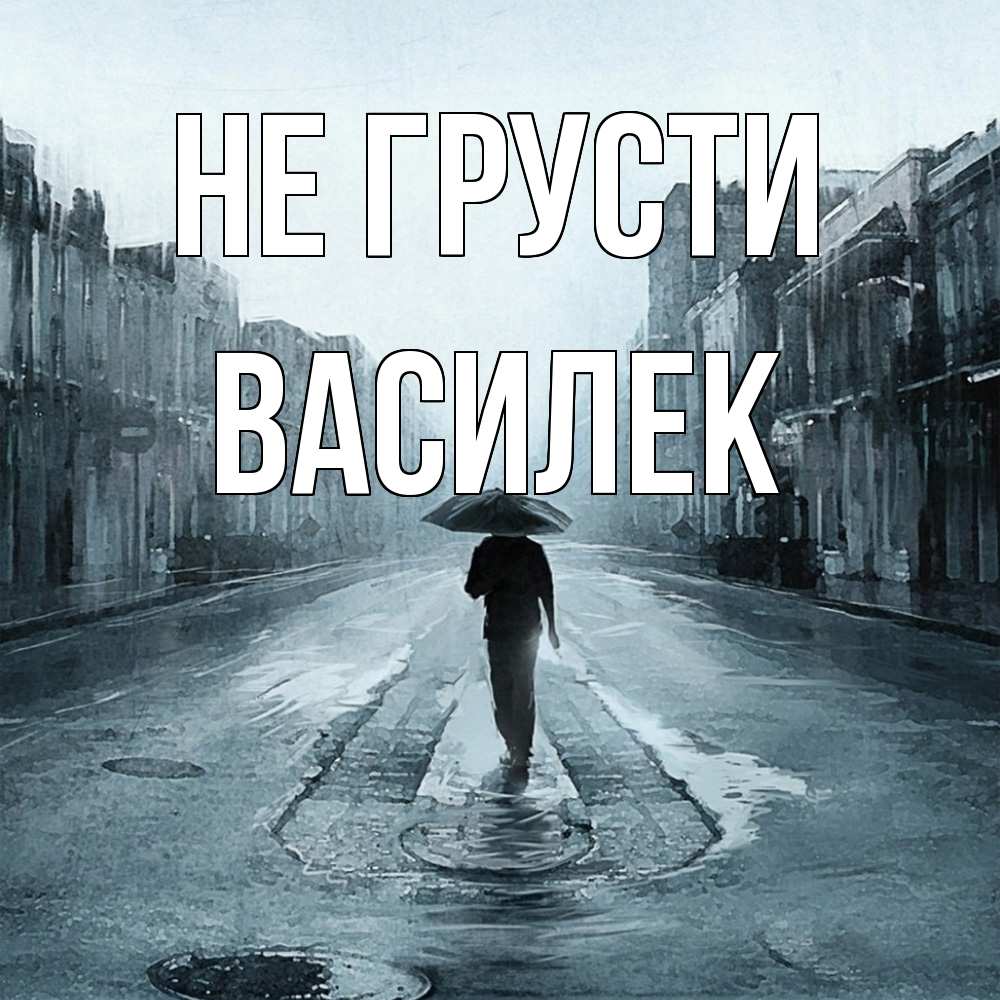 НЕ ГРУСТИ
ВАСИЛЕК